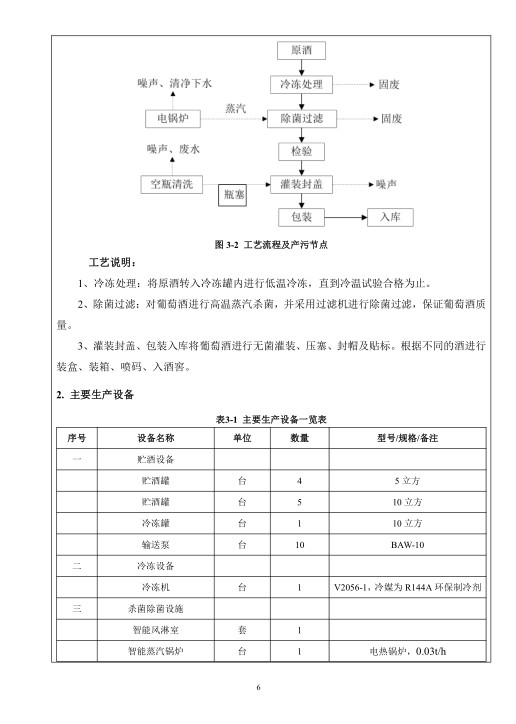 原酒

噪声、清净下水

冷冻处理

固废

电锅炉

蒸汽

除菌过滤

固废

噪声、废水

检验

空瓶清洗

瓶塞

灌装封盖

噪声

包装

入库

图 3-2 工艺流程及产污节点

工艺说明：

1、冷冻处理：将原酒转入冷冻罐内进行低温冷冻，直到冷温试验合格为止。

2、除菌过滤：对葡萄酒进行高温蒸汽杀菌，并采用过滤机进行除菌过滤，保证葡萄酒质量。

3、灌装封盖、包装入库将葡萄酒进行无菌灌装、压塞、封帽及贴标。根据不同的酒进行装盒、装箱、喷码、入酒窖。

2. 主要生产设备

表3-1 主要生产设备一览表

| 序号 | 设备名称 | 单位 | 数量 | 型号/规格/备注 |
|---|---|---|---|---|
| 一 | 贮酒设备 | | | |
| | 贮酒罐 | 台 | 4 | 5 立方 |
| | 贮酒罐 | 台 | 5 | 10 立方 |
| | 冷冻罐 | 台 | 1 | 10 立方 |
| | 输送泵 | 台 | 10 | BAW-10 |
| 二 | 冷冻设备 | | | |
| | 冷冻机 | 台 | 1 | V2056-1，冷媒为 R144A 环保制冷剂 |
| 三 | 杀菌除菌设施 | | | |
| | 智能风淋室 | 套 | 1 | |
| | 智能蒸汽锅炉 | 台 | 1 | 电热锅炉，0.03t/h |

6